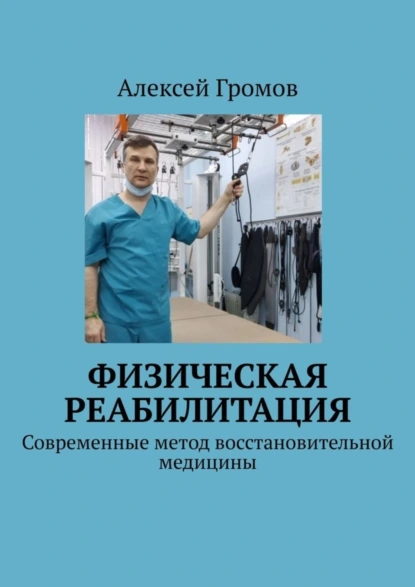 Алексей Громов

ФИЗИЧЕСКАЯ РЕАБИЛИТАЦИЯ

Современные метод восстановительной медицины